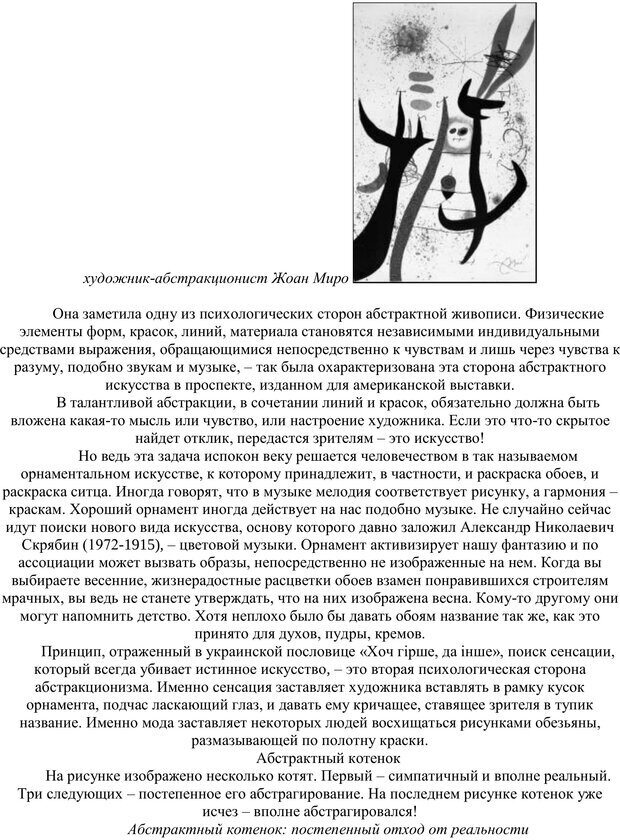 художник-абстракционист Жоан Миро

Она заметила одну из психологических сторон абстрактной живописи. Физические элементы форм, красок, линий, материала становятся независимыми индивидуальными средствами выражения, обращающимися непосредственно к чувствам и лишь через чувства к разуму, подобно звукам и музыке, – так была охарактеризована эта сторона абстрактного искусства в проспекте, изданном для американской выставки.

В талантливой абстракции, в сочетании линий и красок, обязательно должна быть вложена какая-то мысль или чувство, или настроение художника. Если это что-то скрытое найдет отклик, передастся зрителям – это искусство!

Но ведь эта задача испокон веку решается человечеством в так называемом орнаментальном искусстве, к которому принадлежит, в частности, и раскраска обоев, и раскраска ситца. Иногда говорят, что в музыке мелодия соответствует рисунку, а гармония – краскам. Хороший орнамент иногда действует на нас подобно музыке. Не случайно сейчас идут поиски нового вида искусства, основу которого давно заложил Александр Николаевич Скрябин (1972-1915), – цветовой музыки. Орнамент активизирует нашу фантазию и по ассоциации может вызвать образы, непосредственно не изображенные на нем. Когда вы выбираете весенние, жизнерадостные расцветки обоев взамен понравившихся строителям мрачных, вы ведь не станете утверждать, что на них изображена весна. Кому-то другому они могут напомнить детство. Хотя неплохо было бы давать обоям название так же, как это принято для духов, пудры, кремов.

Принцип, отраженный в украинской пословице «Хоч гірше, да інше», поиск сенсации, который всегда убивает истинное искусство, – это вторая психологическая сторона абстракционизма. Именно сенсация заставляет художника вставлять в рамку кусок орнамента, подчас ласкающий глаз, и давать ему кричащее, ставящее зрителя в тупик название. Именно мода заставляет некоторых людей восхищаться рисунками обезьяны, размазывающей по полотну краски.

Абстрактный котенок

На рисунке изображено несколько котят. Первый – симпатичный и вполне реальный. Три следующих – постепенное его абстрагирование. На последнем рисунке котенок уже исчез – вполне абстрагировался!

Абстрактный котенок: постепенный отход от реальности